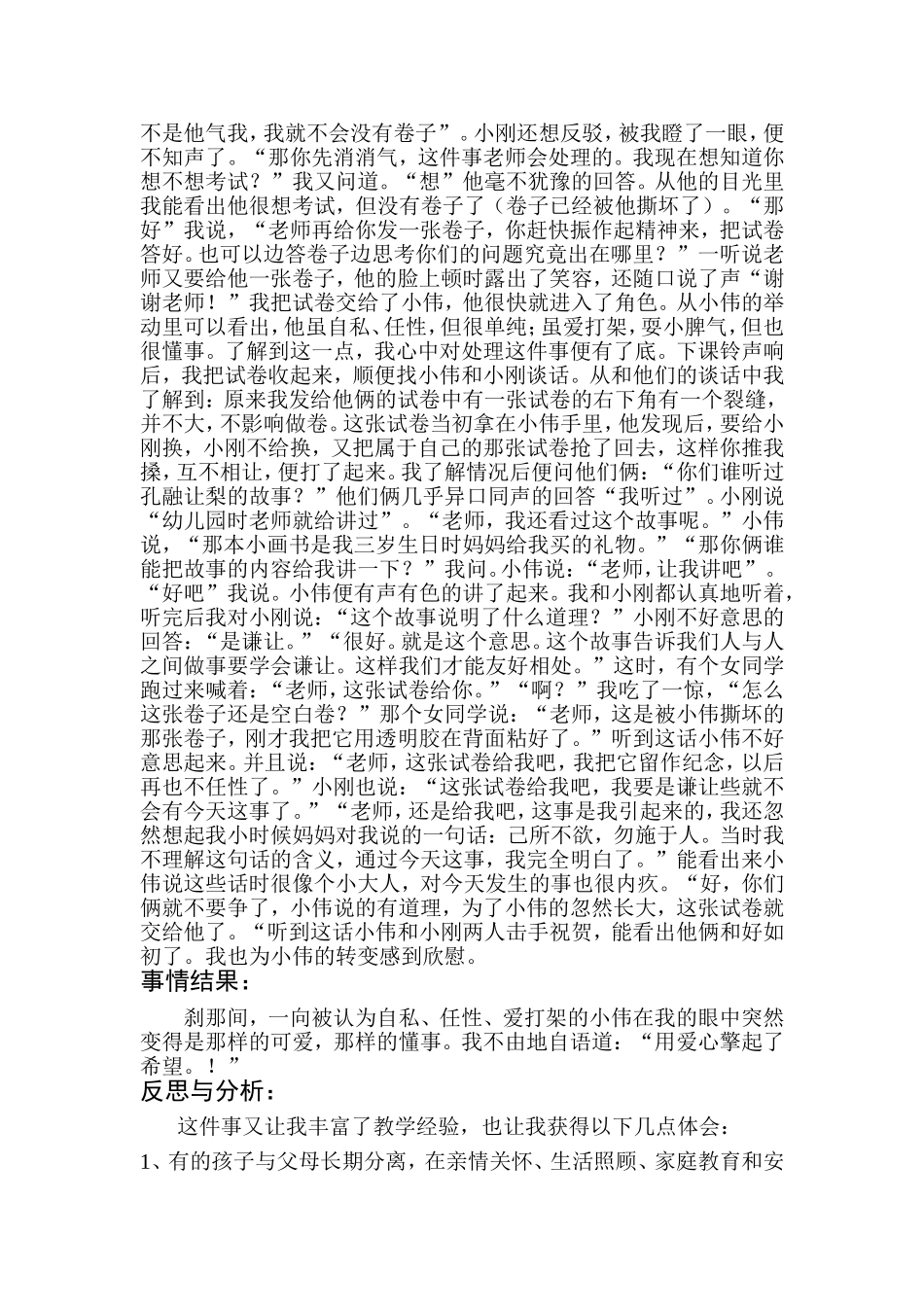 不是他气我，我就不会没有卷子”。小刚还想反驳，被我瞪了一眼，便不知声了。“那你先消消气，这件事老师会处理的。我现在想知道你想不想考试？”我又问道。“想”他毫不犹豫的回答。从他的目光里我能看出他很想考试，但没有卷子了（卷子已经被他撕坏了）。“那好”我说，“老师再给你发一张卷子，你赶快振作起精神来，把试卷答好。也可以边答卷子边思考你们的问题究竟出在哪里？”一听说老师又要给他一张卷子，他的脸上顿时露出了笑容，还随口说了声“谢谢老师！”我把试卷交给了小伟，他很快就进入了角色。从小伟的举动里可以看出，他虽自私、任性，但很单纯；虽爱打架，耍小脾气，但也很懂事。了解到这一点，我心中对处理这件事便有了底。下课铃声响后，我把试卷收起来，顺便找小伟和小刚谈话。从和他们的谈话中我了解到：原来我发给他俩的试卷中有一张试卷的右下角有一个裂缝，并不大，不影响做卷。这张试卷当初拿在小伟手里，他发现后，要给小刚换，小刚不给换，又把属于自己的那张试卷抢了回去，这样你推我搡，互不相让，便打了起来。我了解情况后便问他们俩：“你们谁听过孔融让梨的故事？”他们俩几乎异口同声的回答“我听过”。小刚说“幼儿园时老师就给讲过”。“老师，我还看过这个故事呢。”小伟说，“那本小画书是我三岁生日时妈妈给我买的礼物。”“那你俩谁能把故事的内容给我讲一下？”我问。小伟说：“老师，让我讲吧”。“好吧”我说。小伟便有声有色的讲了起来。我和小刚都认真地听着，听完后我对小刚说：“这个故事说明了什么道理？”小刚不好意思的回答：“是谦让。”“很好。就是这个意思。这个故事告诉我们人与人之间做事要学会谦让。这样我们才能友好相处。”这时，有个女同学跑过来喊着：“老师，这张试卷给你。”“啊？”我吃了一惊，“怎么这张卷子还是空白卷？”那个女同学说：“老师，这是被小伟撕坏的那张卷子，刚才我把它用透明胶在背面粘好了。”听到这话小伟不好意思起来。并且说：“老师，这张试卷给我吧，我把它留作纪念，以后再也不任性了。”小刚也说：“这张试卷给我吧，我要是谦让些就不会有今天这事了。”“老师，还是给我吧，这事是我引起来的，我还忽然想起我小时候妈妈对我说的一句话：己所不欲，勿施于人。当时我不理解这句话的含义，通过今天这事，我完全明白了。”能看出来小伟说这些话时很像个小大人，对今天发生的事也很内疚。“好，你们俩就不要争了，小伟说的有道理，为了小伟的忽然长大，这张试卷就交给他了。“听到这话小伟和小刚两人击手祝贺，能看出他俩和好如初了。我也为小伟的转变感到欣慰。

事情结果：

刹那间，一向被认为自私、任性、爱打架的小伟在我的眼中突然变得是那样的可爱，那样的懂事。我不由地自语道：“用爱心擎起了希望。！”

反思与分析：

这件事又让我丰富了教学经验，也让我获得以下几点体会：

1、有的孩子与父母长期分离，在亲情关怀、生活照顾、家庭教育和安